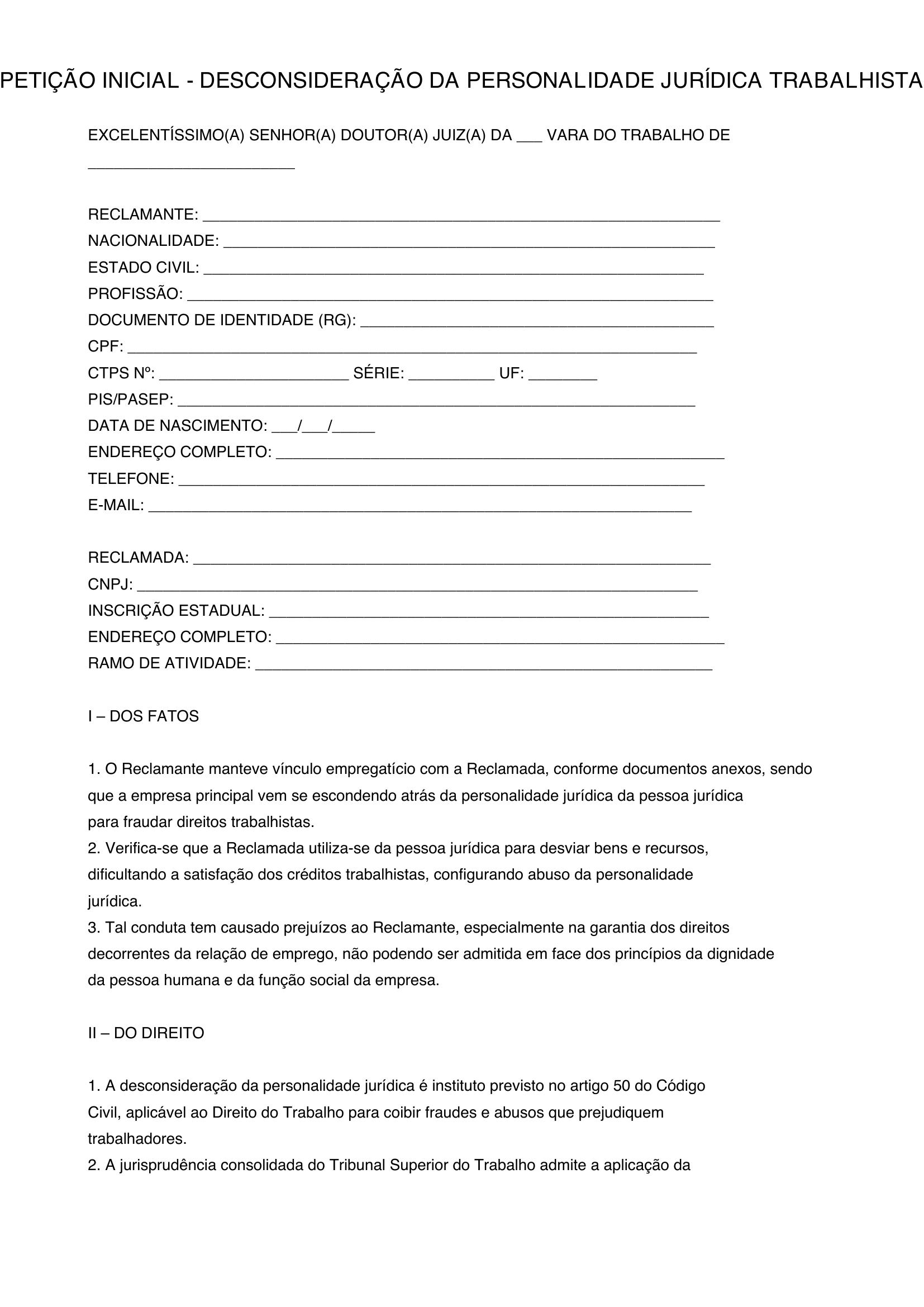 PETIÇÃO INICIAL - DESCONSIDERAÇÃO DA PERSONALIDADE JURÍDICA TRABALHISTA

EXCELENTÍSSIMO(A) SENHOR(A) DOUTOR(A) JUIZ(A) DA ____ VARA DO TRABALHO DE ____

RECLAMANTE: ____
NACIONALIDADE: ____
ESTADO CIVIL: ____
PROFISSÃO: ____
DOCUMENTO DE IDENTIDADE (RG): ____
CPF: ____
CTPS Nº: ____ SÉRIE: ____ UF: ____
PIS/PASEP: ____
DATA DE NASCIMENTO: ____/____/____
ENDEREÇO COMPLETO: ____
TELEFONE: ____
E-MAIL: ____

RECLAMADA: ____
CNPJ: ____
INSCRIÇÃO ESTADUAL: ____
ENDEREÇO COMPLETO: ____
RAMO DE ATIVIDADE: ____

I – DOS FATOS

1. O Reclamante manteve vínculo empregatício com a Reclamada, conforme documentos anexos, sendo que a empresa principal vem se escondendo atrás da personalidade jurídica da pessoa jurídica para fraudar direitos trabalhistas.
2. Verifica-se que a Reclamada utiliza-se da pessoa jurídica para desviar bens e recursos, dificultando a satisfação dos créditos trabalhistas, configurando abuso da personalidade jurídica.
3. Tal conduta tem causado prejuízos ao Reclamante, especialmente na garantia dos direitos decorrentes da relação de emprego, não podendo ser admitida em face dos princípios da dignidade da pessoa humana e da função social da empresa.

II – DO DIREITO

1. A desconsideração da personalidade jurídica é instituto previsto no artigo 50 do Código Civil, aplicável ao Direito do Trabalho para coibir fraudes e abusos que prejudiquem trabalhadores.
2. A jurisprudência consolidada do Tribunal Superior do Trabalho admite a aplicação da